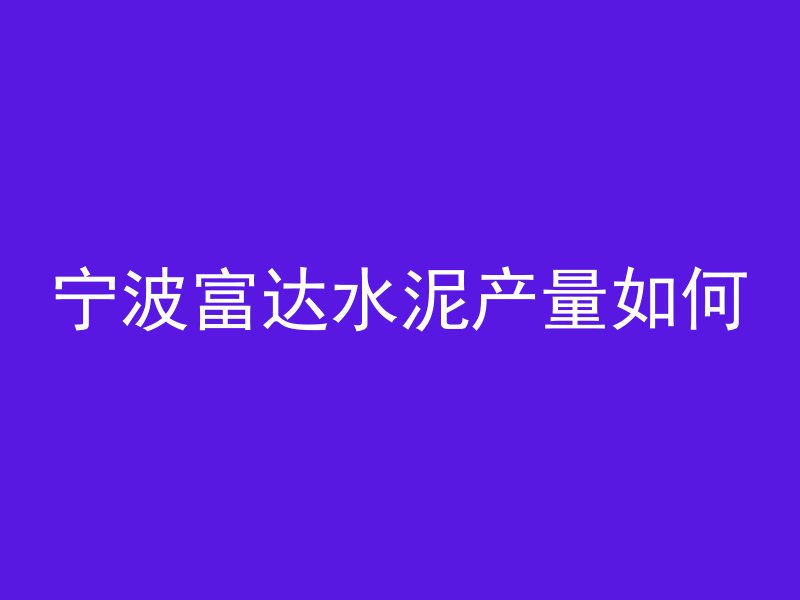 宁波富达水泥产量如何